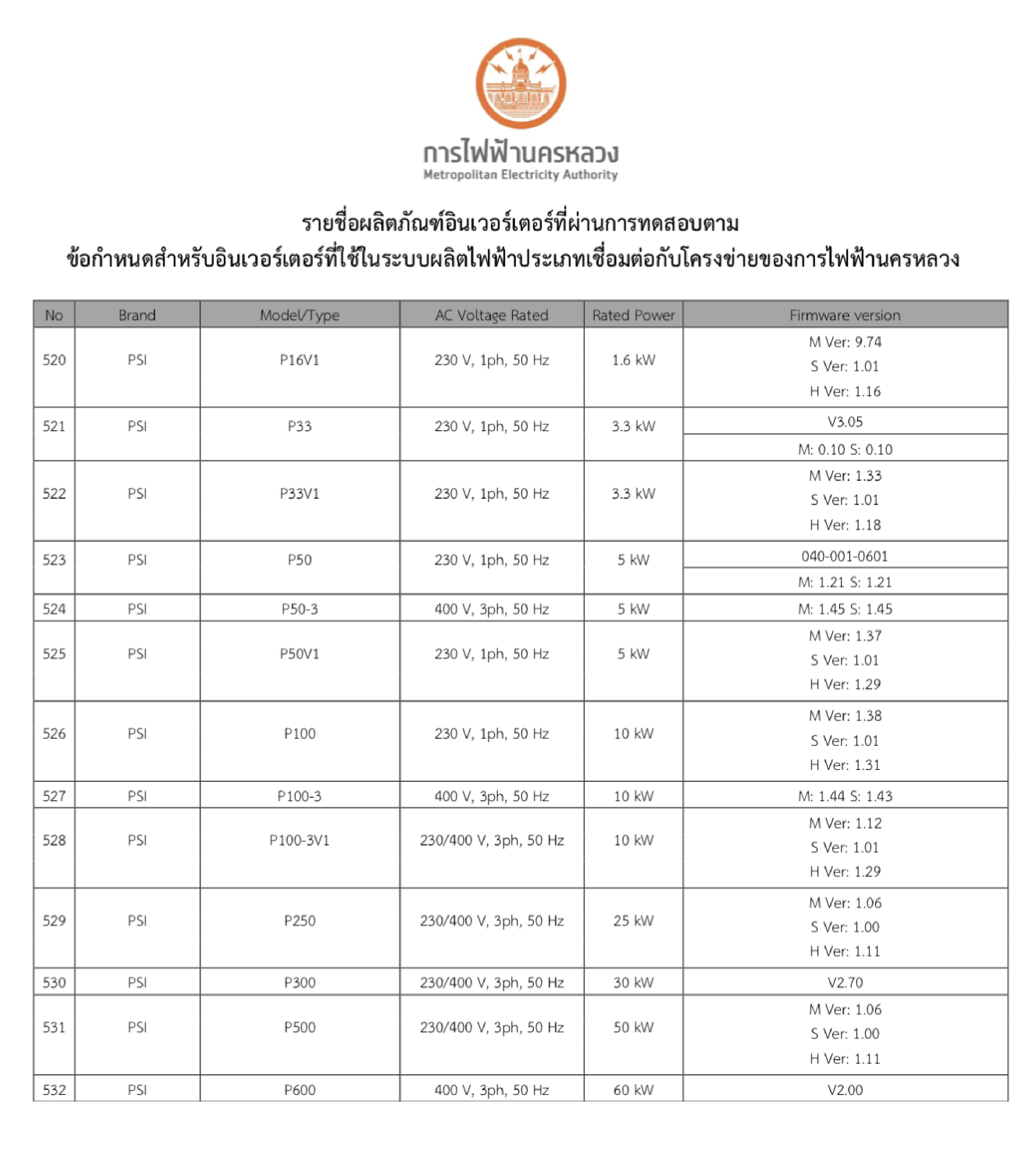 การไฟฟ้านครหลวง
Metropolitan Electricity Authority

รายชื่อผลิตภัณฑ์อินเวอร์เตอร์ที่ผ่านการทดสอบตาม
ข้อกำหนดสำหรับอินเวอร์เตอร์ที่ใช้ในระบบผลิตไฟฟ้าประเภทเชื่อมต่อกับโครงข่ายของการไฟฟ้านครหลวง

| No | Brand | Model/Type | AC Voltage Rated | Rated Power | Firmware version |
|---|---|---|---|---|---|
| 520 | PSI | P16V1 | 230 V, 1ph, 50 Hz | 1.6 kW | M Ver: 9.74 S Ver: 1.01 H Ver: 1.16 |
| 521 | PSI | P33 | 230 V, 1ph, 50 Hz | 3.3 kW | V3.05 |
| | | | | | M: 0.10 S: 0.10 |
| 522 | PSI | P33V1 | 230 V, 1ph, 50 Hz | 3.3 kW | M Ver: 1.33 S Ver: 1.01 H Ver: 1.18 |
| 523 | PSI | P50 | 230 V, 1ph, 50 Hz | 5 kW | 040-001-0601 |
| | | | | | M: 1.21 S: 1.21 |
| 524 | PSI | P50-3 | 400 V, 3ph, 50 Hz | 5 kW | M: 1.45 S: 1.45 |
| 525 | PSI | P50V1 | 230 V, 1ph, 50 Hz | 5 kW | M Ver: 1.37 S Ver: 1.01 H Ver: 1.29 |
| 526 | PSI | P100 | 230 V, 1ph, 50 Hz | 10 kW | M Ver: 1.38 S Ver: 1.01 H Ver: 1.31 |
| 527 | PSI | P100-3 | 400 V, 3ph, 50 Hz | 10 kW | M: 1.44 S: 1.43 |
| 528 | PSI | P100-3V1 | 230/400 V, 3ph, 50 Hz | 10 kW | M Ver: 1.12 S Ver: 1.01 H Ver: 1.29 |
| 529 | PSI | P250 | 230/400 V, 3ph, 50 Hz | 25 kW | M Ver: 1.06 S Ver: 1.00 H Ver: 1.11 |
| 530 | PSI | P300 | 230/400 V, 3ph, 50 Hz | 30 kW | V2.70 |
| 531 | PSI | P500 | 230/400 V, 3ph, 50 Hz | 50 kW | M Ver: 1.06 S Ver: 1.00 H Ver: 1.11 |
| 532 | PSI | P600 | 400 V, 3ph, 50 Hz | 60 kW | V2.00 |